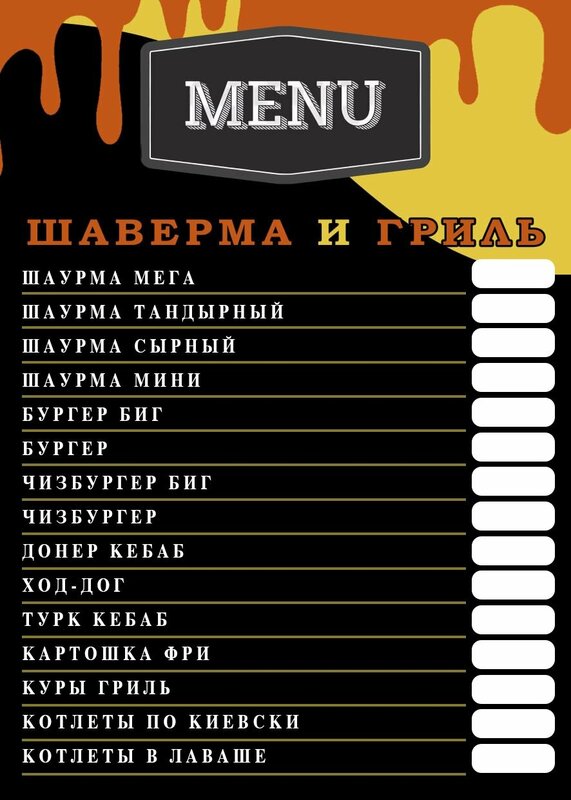 MENU

ШАВЕРМА И ГРИЛЬ

ШАУРМА МЕГА

ШАУРМА ТАНДЫРНЫЙ

ШАУРМА СЫРНЫЙ

ШАУРМА МИНИ

БУРГЕР БИГ

БУРГЕР

ЧИЗБУРГЕР БИГ

ЧИЗБУРГЕР

ДОНЕР КЕБАБ

ХОД-ДОГ

ТУРК КЕБАБ

КАРТОШКА ФРИ

КУРЫ ГРИЛЬ

КОТЛЕТЫ ПО КИЕВСКИ

КОТЛЕТЫ В ЛАВАШЕ